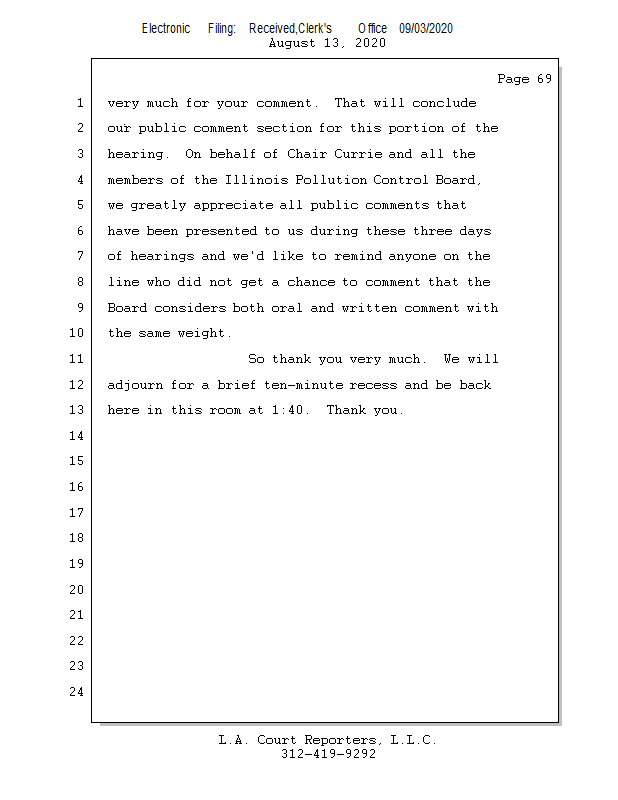 Electronic Filing: Received,Clerk's Office 09/03/2020
August 13, 2020

Page 69

1 very much for your comment. That will conclude
2 our public comment section for this portion of the
3 hearing. On behalf of Chair Currie and all the
4 members of the Illinois Pollution Control Board,
5 we greatly appreciate all public comments that
6 have been presented to us during these three days
7 of hearings and we'd like to remind anyone on the
8 line who did not get a chance to comment that the
9 Board considers both oral and written comment with
10 the same weight.
11 So thank you very much. We will
12 adjourn for a brief ten-minute recess and be back
13 here in this room at 1:40. Thank you.
14
15
16
17
18
19
20
21
22
23
24

L.A. Court Reporters, L.L.C.
312-419-9292